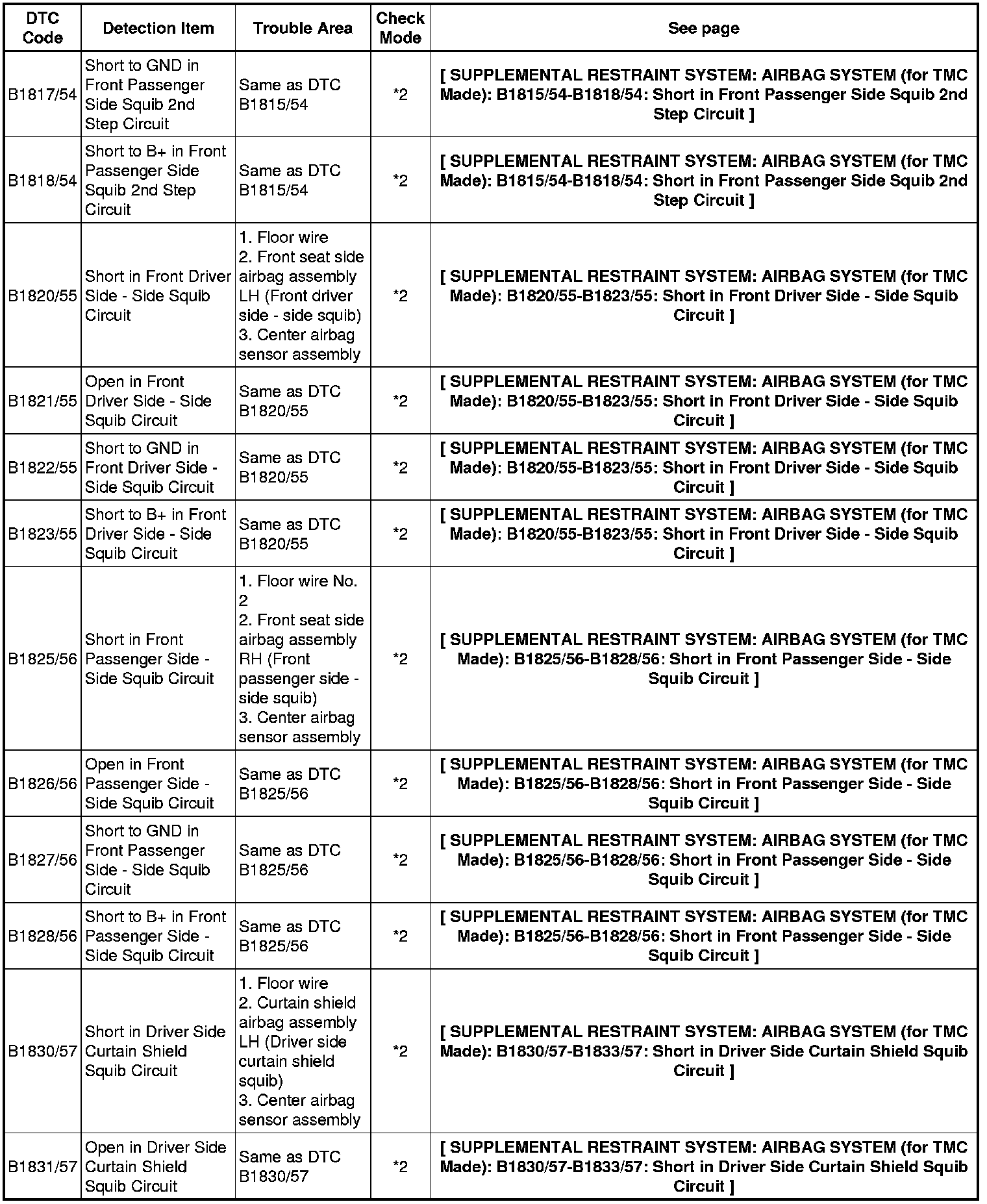 | DTC Code | Detection Item | Trouble Area | Check Mode | See page |
|---|---|---|---|---|
| B1817/54 | Short to GND in Front Passenger Side Squib 2nd Step Circuit | Same as DTC B1815/54 | *2 | [ SUPPLEMENTAL RESTRAINT SYSTEM: AIRBAG SYSTEM (for TMC Made): B1815/54-B1818/54: Short in Front Passenger Side Squib 2nd Step Circuit ] |
| B1818/54 | Short to B+ in Front Passenger Side Squib 2nd Step Circuit | Same as DTC B1815/54 | *2 | [ SUPPLEMENTAL RESTRAINT SYSTEM: AIRBAG SYSTEM (for TMC Made): B1815/54-B1818/54: Short in Front Passenger Side Squib 2nd Step Circuit ] |
| B1820/55 | Short in Front Driver Side - Side Squib Circuit | 1. Floor wire 2. Front seat side airbag assembly LH (Front driver side - side squib) 3. Center airbag sensor assembly | *2 | [ SUPPLEMENTAL RESTRAINT SYSTEM: AIRBAG SYSTEM (for TMC Made): B1820/55-B1823/55: Short in Front Driver Side - Side Squib Circuit ] |
| B1821/55 | Open in Front Driver Side - Side Squib Circuit | Same as DTC B1820/55 | *2 | [ SUPPLEMENTAL RESTRAINT SYSTEM: AIRBAG SYSTEM (for TMC Made): B1820/55-B1823/55: Short in Front Driver Side - Side Squib Circuit ] |
| B1822/55 | Short to GND in Front Driver Side - Side Squib Circuit | Same as DTC B1820/55 | *2 | [ SUPPLEMENTAL RESTRAINT SYSTEM: AIRBAG SYSTEM (for TMC Made): B1820/55-B1823/55: Short in Front Driver Side - Side Squib Circuit ] |
| B1823/55 | Short to B+ in Front Driver Side - Side Squib Circuit | Same as DTC B1820/55 | *2 | [ SUPPLEMENTAL RESTRAINT SYSTEM: AIRBAG SYSTEM (for TMC Made): B1820/55-B1823/55: Short in Front Driver Side - Side Squib Circuit ] |
| B1825/56 | Short in Front Passenger Side - Side Squib Circuit | 1. Floor wire No. 2 2. Front seat side airbag assembly RH (Front passenger side - side squib) 3. Center airbag sensor assembly | *2 | [ SUPPLEMENTAL RESTRAINT SYSTEM: AIRBAG SYSTEM (for TMC Made): B1825/56-B1828/56: Short in Front Passenger Side - Side Squib Circuit ] |
| B1826/56 | Open in Front Passenger Side - Side Squib Circuit | Same as DTC B1825/56 | *2 | [ SUPPLEMENTAL RESTRAINT SYSTEM: AIRBAG SYSTEM (for TMC Made): B1825/56-B1828/56: Short in Front Passenger Side - Side Squib Circuit ] |
| B1827/56 | Short to GND in Front Passenger Side - Side Squib Circuit | Same as DTC B1825/56 | *2 | [ SUPPLEMENTAL RESTRAINT SYSTEM: AIRBAG SYSTEM (for TMC Made): B1825/56-B1828/56: Short in Front Passenger Side - Side Squib Circuit ] |
| B1828/56 | Short to B+ in Front Passenger Side - Side Squib Circuit | Same as DTC B1825/56 | *2 | [ SUPPLEMENTAL RESTRAINT SYSTEM: AIRBAG SYSTEM (for TMC Made): B1825/56-B1828/56: Short in Front Passenger Side - Side Squib Circuit ] |
| B1830/57 | Short in Driver Side Curtain Shield Squib Circuit | 1. Floor wire 2. Curtain shield airbag assembly LH (Driver side curtain shield squib) 3. Center airbag sensor assembly | *2 | [ SUPPLEMENTAL RESTRAINT SYSTEM: AIRBAG SYSTEM (for TMC Made): B1830/57-B1833/57: Short in Driver Side Curtain Shield Squib Circuit ] |
| B1831/57 | Open in Driver Side Curtain Shield Squib Circuit | Same as DTC B1830/57 | *2 | [ SUPPLEMENTAL RESTRAINT SYSTEM: AIRBAG SYSTEM (for TMC Made): B1830/57-B1833/57: Short in Driver Side Curtain Shield Squib Circuit ] |